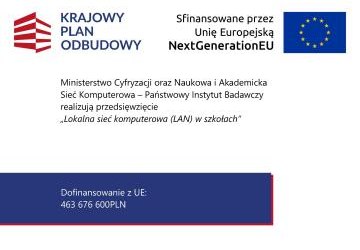 KRAJOWY PLAN ODBUDOWY

Sfinansowane przez Unię Europejską NextGenerationEU

Ministerstwo Cyfryzacji oraz Naukowa i Akademicka Sieć Komputerowa – Państwowy Instytut Badawczy realizują przedsięwzięcie „Lokalna sieć komputerowa (LAN) w szkołach"

Dofinansowanie z UE:
463 676 600PLN